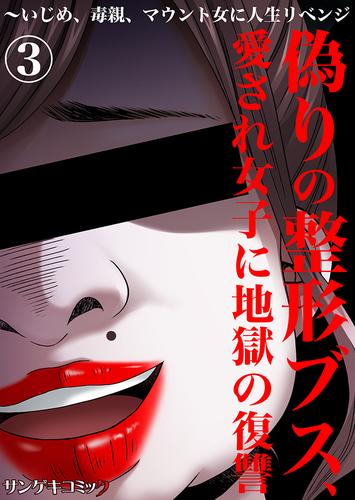 ~いじめ、毒親、マウント女に人生リベンジ

③

偽りの整形ブス、
愛され女子に地獄の復讐

サンゲキコミック